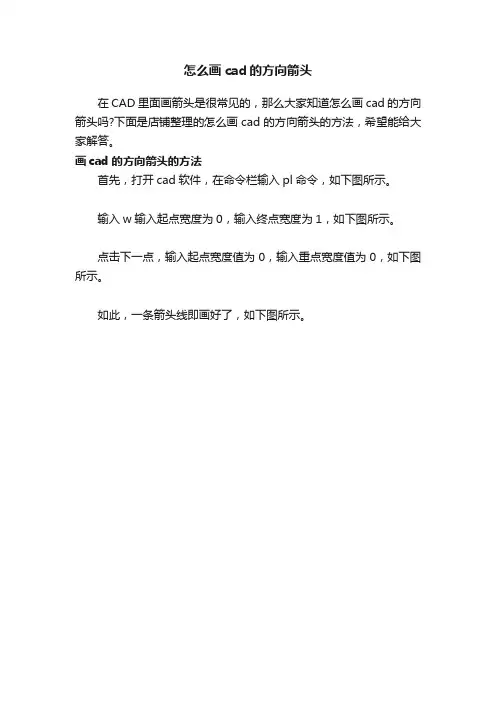 怎么画 cad 的方向箭头

在 CAD 里面画箭头是很常见的，那么大家知道怎么画 cad 的方向箭头吗?下面是店铺整理的怎么画 cad 的方向箭头的方法，希望能给大家解答。

画 cad 的方向箭头的方法

首先，打开 cad 软件，在命令栏输入 pl 命令，如下图所示。

输入 w 输入起点宽度为 0，输入终点宽度为 1，如下图所示。

点击下一点，输入起点宽度值为 0，输入重点宽度值为 0，如下图所示。

如此，一条箭头线即画好了，如下图所示。